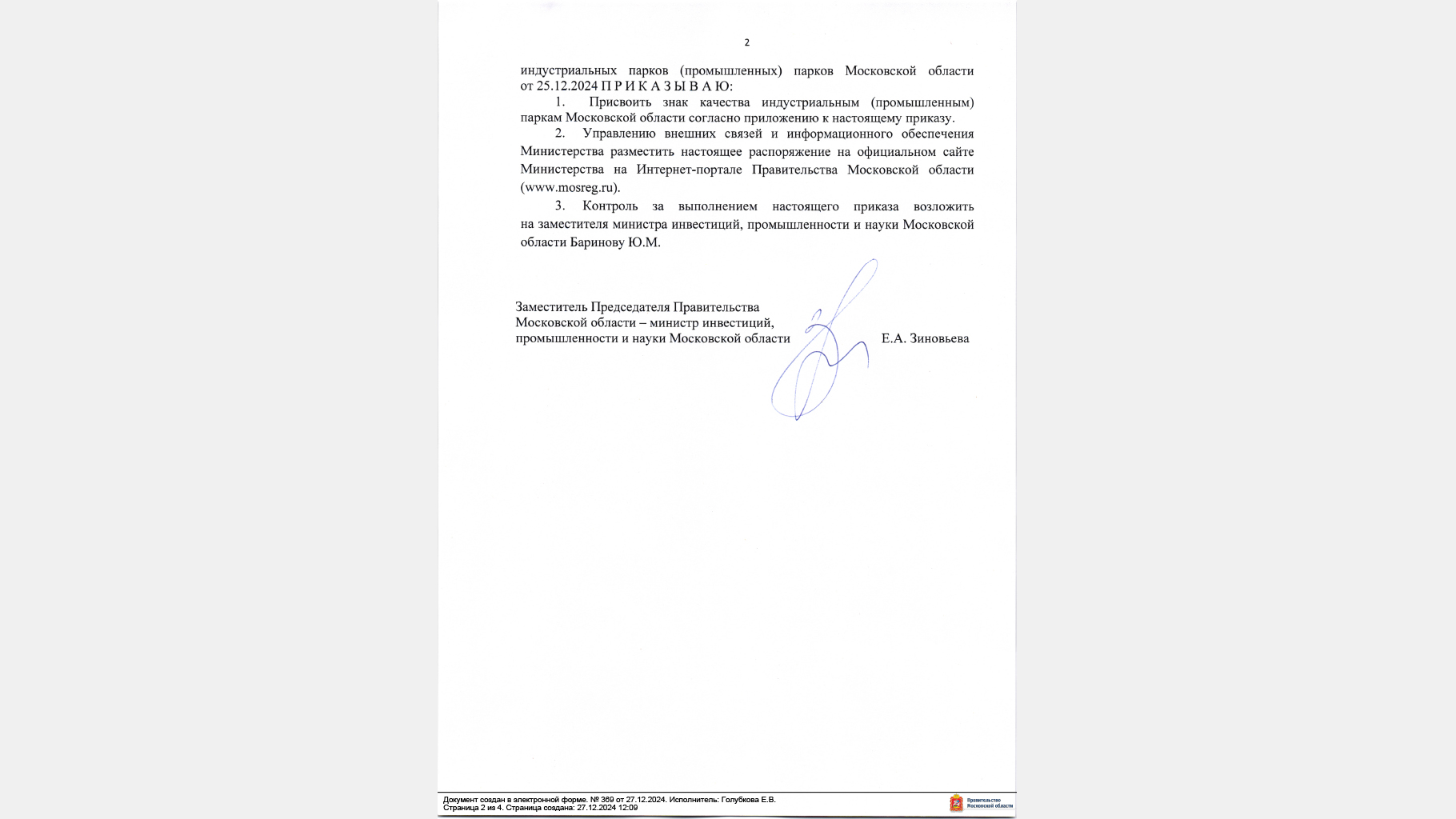 2

индустриальных парков (промышленных) парков Московской области от 25.12.2024 П Р И К А З Ы В А Ю:

1. Присвоить знак качества индустриальным (промышленным) паркам Московской области согласно приложению к настоящему приказу.

2. Управлению внешних связей и информационного обеспечения Министерства разместить настоящее распоряжение на официальном сайте Министерства на Интернет-портале Правительства Московской области (www.mosreg.ru).

3. Контроль за выполнением настоящего приказа возложить на заместителя министра инвестиций, промышленности и науки Московской области Баринову Ю.М.

Заместитель Председателя Правительства Московской области – министр инвестиций, промышленности и науки Московской области

Е.А. Зиновьева

Документ создан в электронной форме. № 369 от 27.12.2024. Исполнитель: Голубкова Е.В.
Страница 2 из 4. Страница создана: 27.12.2024 12:09

Правительство Московской области